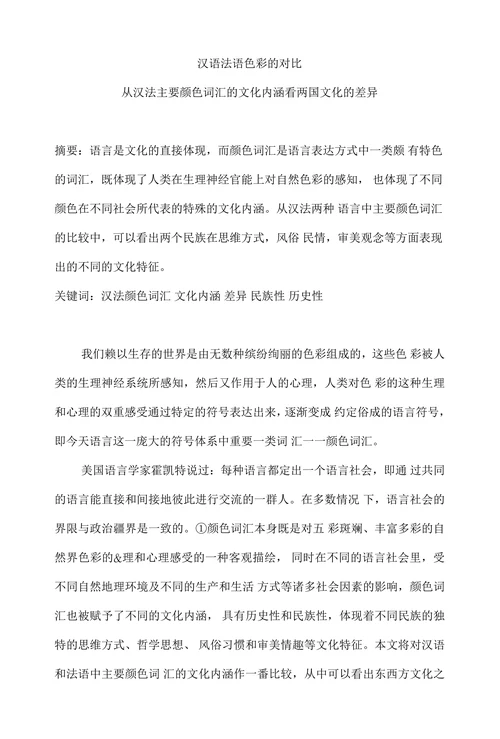 汉语法语色彩的对比

从汉法主要颜色词汇的文化内涵看两国文化的差异

摘要：语言是文化的直接体现，而颜色词汇是语言表达方式中一类颇 有特色的词汇，既体现了人类在生理神经官能上对自然色彩的感知， 也体现了不同颜色在不同社会所代表的特殊的文化内涵。从汉法两种 语言中主要颜色词汇的比较中，可以看出两个民族在思维方式，风俗 民情，审美观念等方面表现出的不同的文化特征。

关键词：汉法颜色词汇 文化内涵 差异 民族性 历史性

我们赖以生存的世界是由无数种缤纷绚丽的色彩组成的，这些色 彩被人类的生理神经系统所感知，然后又作用于人的心理，人类对色 彩的这种生理和心理的双重感受通过特定的符号表达出来，逐渐变成 约定俗成的语言符号，即今天语言这一庞大的符号体系中重要一类词 汇一一颜色词汇。

美国语言学家霍凯特说过：每种语言都定出一个语言社会，即通 过共同的语言能直接和间接地彼此进行交流的一群人。在多数情况 下，语言社会的界限与政治疆界是一致的。①颜色词汇本身既是对五 彩斑斓、丰富多彩的自然界色彩的&理和心理感受的一种客观描绘， 同时在不同的语言社会里，受不同自然地理环境及不同的生产和生活 方式等诸多社会因素的影响，颜色词汇也被赋予了不同的文化内涵， 具有历史性和民族性，体现着不同民族的独特的思维方式、哲学思想、风俗习惯和审美情趣等文化特征。本文将对汉语和法语中主要颜色词 汇的文化内涵作一番比较，从中可以看出东西方文化之